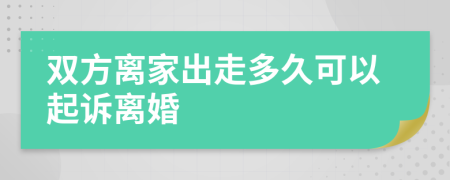 双方离家出走多久可以起诉离婚